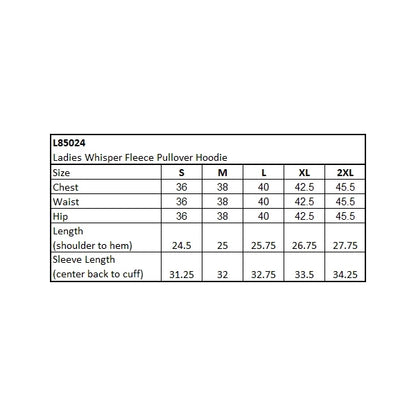 L85024
Ladies Whisper Fleece Pullover Hoodie

| Size | S | M | L | XL | 2XL |
|---|---|---|---|---|---|
| Chest | 36 | 38 | 40 | 42.5 | 45.5 |
| Waist | 36 | 38 | 40 | 42.5 | 45.5 |
| Hip | 36 | 38 | 40 | 42.5 | 45.5 |
| Length (shoulder to hem) | 24.5 | 25 | 25.75 | 26.75 | 27.75 |
| Sleeve Length (center back to cuff) | 31.25 | 32 | 32.75 | 33.5 | 34.25 |